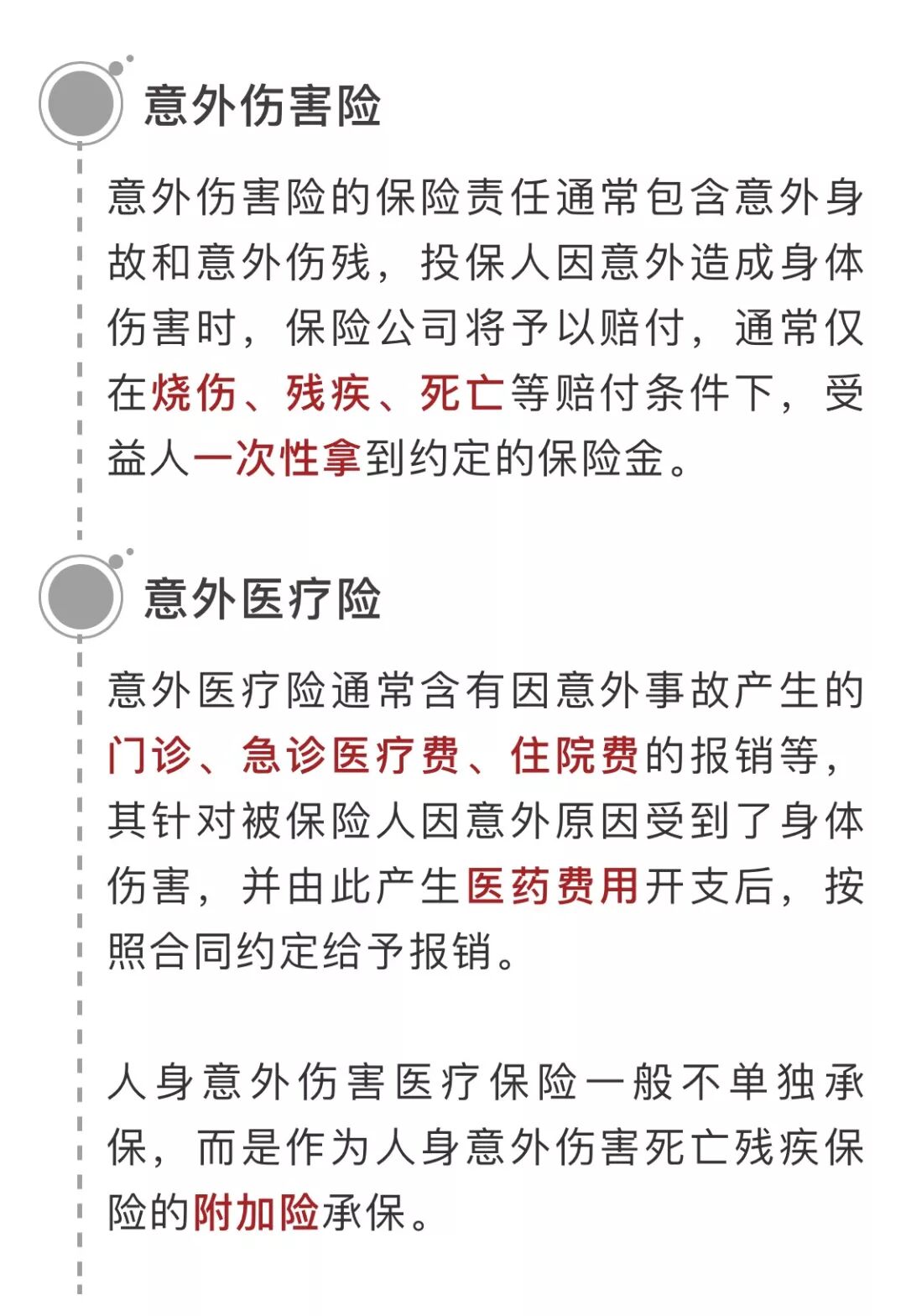 意外伤害险

意外伤害险的保险责任通常包含意外身故和意外伤残，投保人因意外造成身体伤害时，保险公司将予以赔付，通常仅在烧伤、残疾、死亡等赔付条件下，受益人一次性拿到约定的保险金。

意外医疗险

意外医疗险通常含有因意外事故产生的门诊、急诊医疗费、住院费的报销等，其针对被保险人因意外原因受到了身体伤害，并由此产生医药费用开支后，按照合同约定给予报销。

人身意外伤害医疗保险一般不单独承保，而是作为人身意外伤害死亡残疾保险的附加险承保。